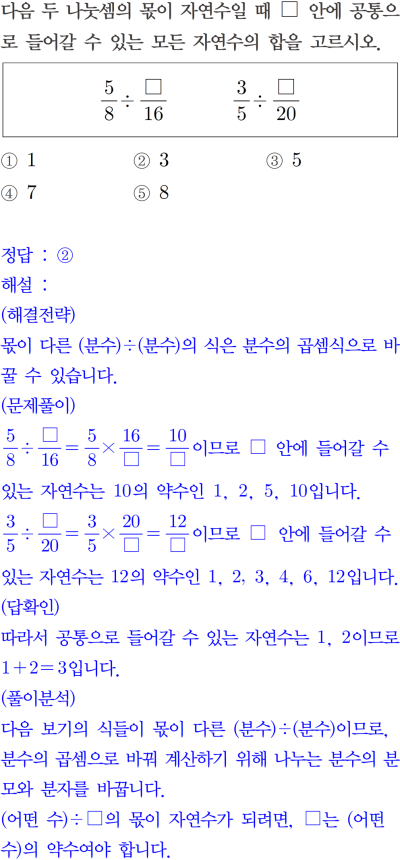 다음 두 나눗셈의 몫이 자연수일 때 □ 안에 공통으로 들어갈 수 있는 모든 자연수의 합을 고르시오.

$\frac{5}{8} \div \frac{□}{16}$ $\frac{3}{5} \div \frac{□}{20}$

① 1 ② 3 ③ 5
④ 7 ⑤ 8

정답 : ②
해설 :
(해결전략)
몫이 다른 (분수)÷(분수)의 식은 분수의 곱셈식으로 바꿀 수 있습니다.
(문제풀이)
$\frac{5}{8} \div \frac{□}{16} = \frac{5}{8} \times \frac{16}{□} = \frac{10}{□}$이므로 □ 안에 들어갈 수 있는 자연수는 10의 약수인 1, 2, 5, 10입니다.
$\frac{3}{5} \div \frac{□}{20} = \frac{3}{5} \times \frac{20}{□} = \frac{12}{□}$이므로 □ 안에 들어갈 수 있는 자연수는 12의 약수인 1, 2, 3, 4, 6, 12입니다.
(답확인)
따라서 공통으로 들어갈 수 있는 자연수는 1, 2이므로 $1+2=3$입니다.
(풀이분석)
다음 보기의 식들이 몫이 다른 (분수)÷(분수)이므로, 분수의 곱셈으로 바꿔 계산하기 위해 나누는 분수의 분모와 분자를 바꿉니다.
(어떤 수)÷□의 몫이 자연수가 되려면, □는 (어떤 수)의 약수여야 합니다.